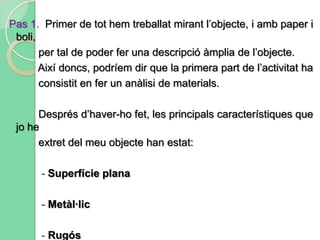 Pas 1. Primer de tot hem treballat mirant l'objecte, i amb paper i boli, per tal de poder fer una descripció àmplia de l'objecte. Així doncs, podríem dir que la primera part de l'activitat ha consistit en fer un anàlisi de materials.

Després d'haver-ho fet, les principals característiques que jo he extret del meu objecte han estat:

- Superfície plana

- Metàl·lic

- Rugós